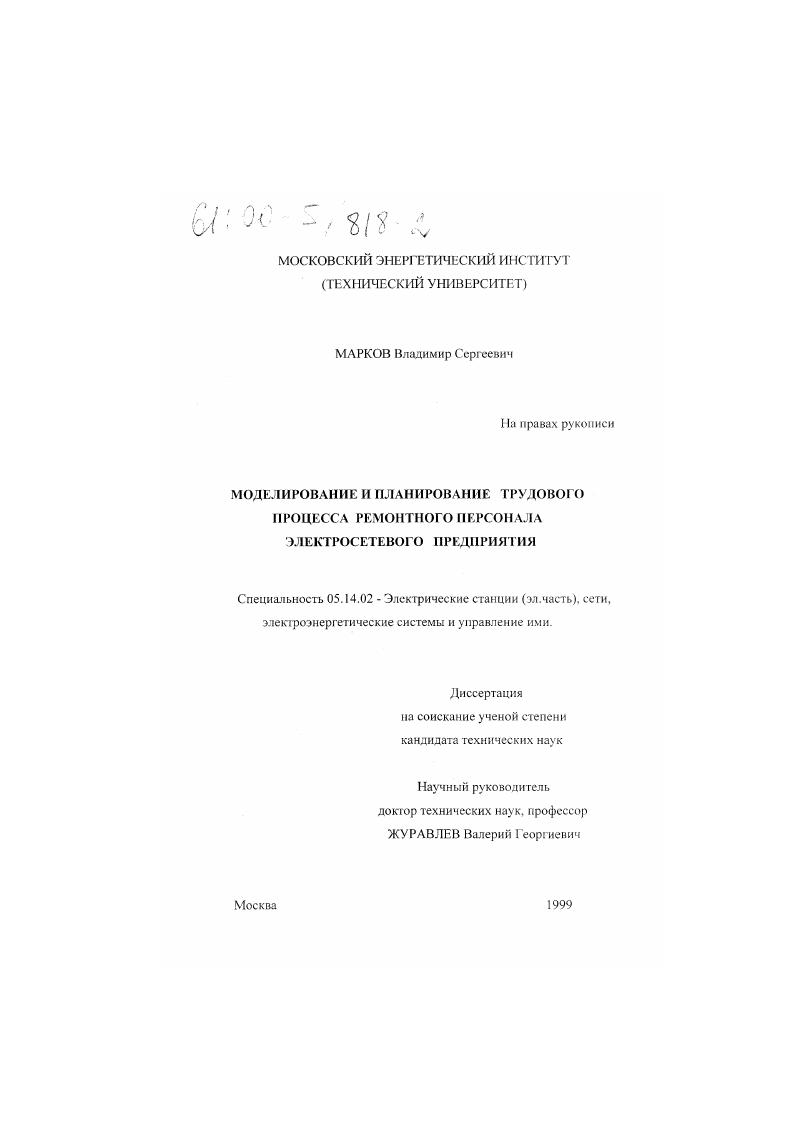 61:00-5/818-2

МОСКОВСКИЙ ЭНЕРГЕТИЧЕСКИЙ ИНСТИТУТ
(ТЕХНИЧЕСКИЙ УНИВЕРСИТЕТ)

МАРКОВ Владимир Сергеевич

На правах рукописи

МОДЕЛИРОВАНИЕ И ПЛАНИРОВАНИЕ ТРУДОВОГО ПРОЦЕССА РЕМОНТНОГО ПЕРСОНАЛА ЭЛЕКТРОСЕТЕВОГО ПРЕДПРИЯТИЯ

Специальность 05.14.02 - Электрические станции (эл.часть), сети, электроэнергетические системы и управление ими.

Диссертация
на соискание ученой степени
кандидата технических наук

Научный руководитель
доктор технических наук, профессор
ЖУРАВЛЕВ Валерий Георгиевич

Москва 1999